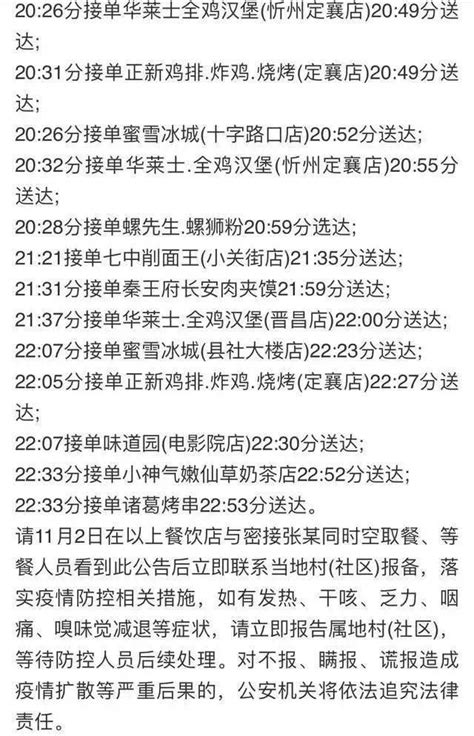 20:26分接单华莱士全鸡汉堡(忻州定襄店)20:49分送达;
20:31分接单正新鸡排.炸鸡.烧烤(定襄店)20:49分送达;
20:26分接单蜜雪冰城(十字路口店)20:52分送达;
20:32分接单华莱士.全鸡汉堡(忻州定襄店)20:55分送达;
20:28分接单螺先生.螺狮粉20:59分选达;
21:21接单七中削面王(小关街店)21:35分送达;
21:31分接单秦王府长安肉夹馍21:59分送达;
21:37分接单华莱士.全鸡汉堡(晋昌店)22:00分送达;
22:07分接单蜜雪冰城(县社大楼店)22:23分送达;
22:05分接单正新鸡排.炸鸡.烧烤(定襄店)22:27分送达;
22:07接单味道园(电影院店)22:30分送达;
22:33分接单小神气嫩仙草奶茶店22:52分送达;
22:33分接单诸葛烤串22:53分送达。
请11月2日在以上餐饮店与密接张某同时空取餐、等餐人员看到此公告后立即联系当地村(社区)报备，落实疫情防控相关措施，如有发热、干咳、乏力、咽痛、嗅味觉减退等症状，请立即报告属地村(社区)，等待防控人员后续处理。对不报、瞒报、谎报造成疫情扩散等严重后果的，公安机关将依法追究法律责任。